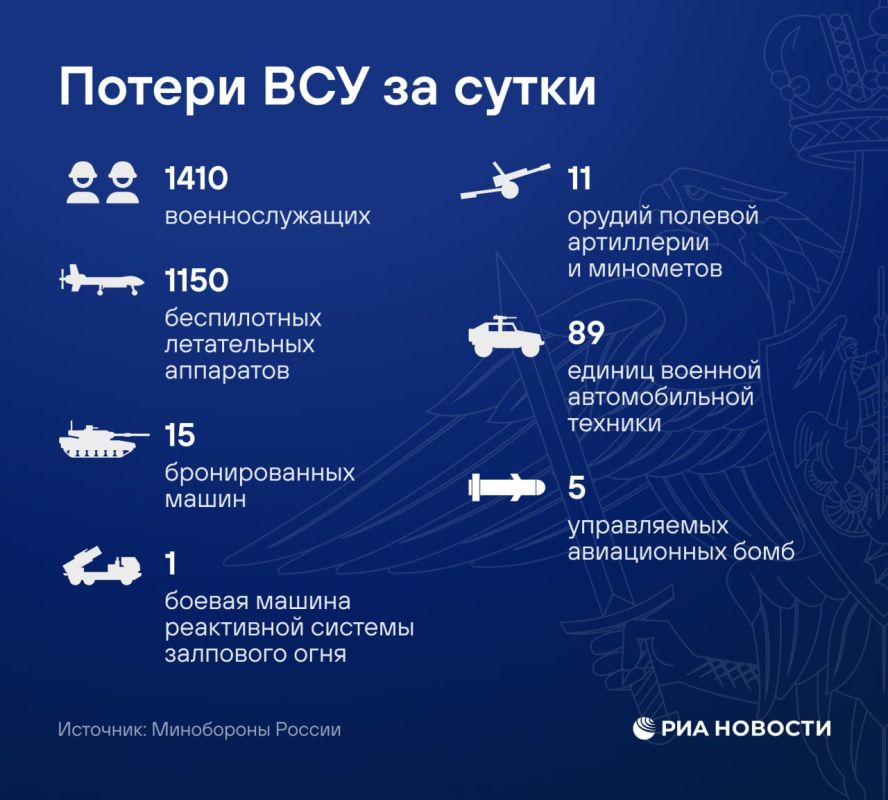 Потери ВСУ за сутки

1410
военнослужащих

1150
беспилотных летательных аппаратов

15
бронированных машин

1
боевая машина реактивной системы залпового огня

11
орудий полевой артиллерии и минометов

89
единиц военной автомобильной техники

5
управляемых авиационных бомб

Источник: Минобороны России

РИА НОВОСТИ